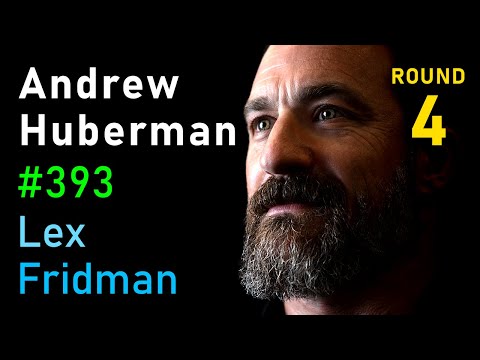 Andrew
Huberman
#393
Lex
Fridman

ROUND
4